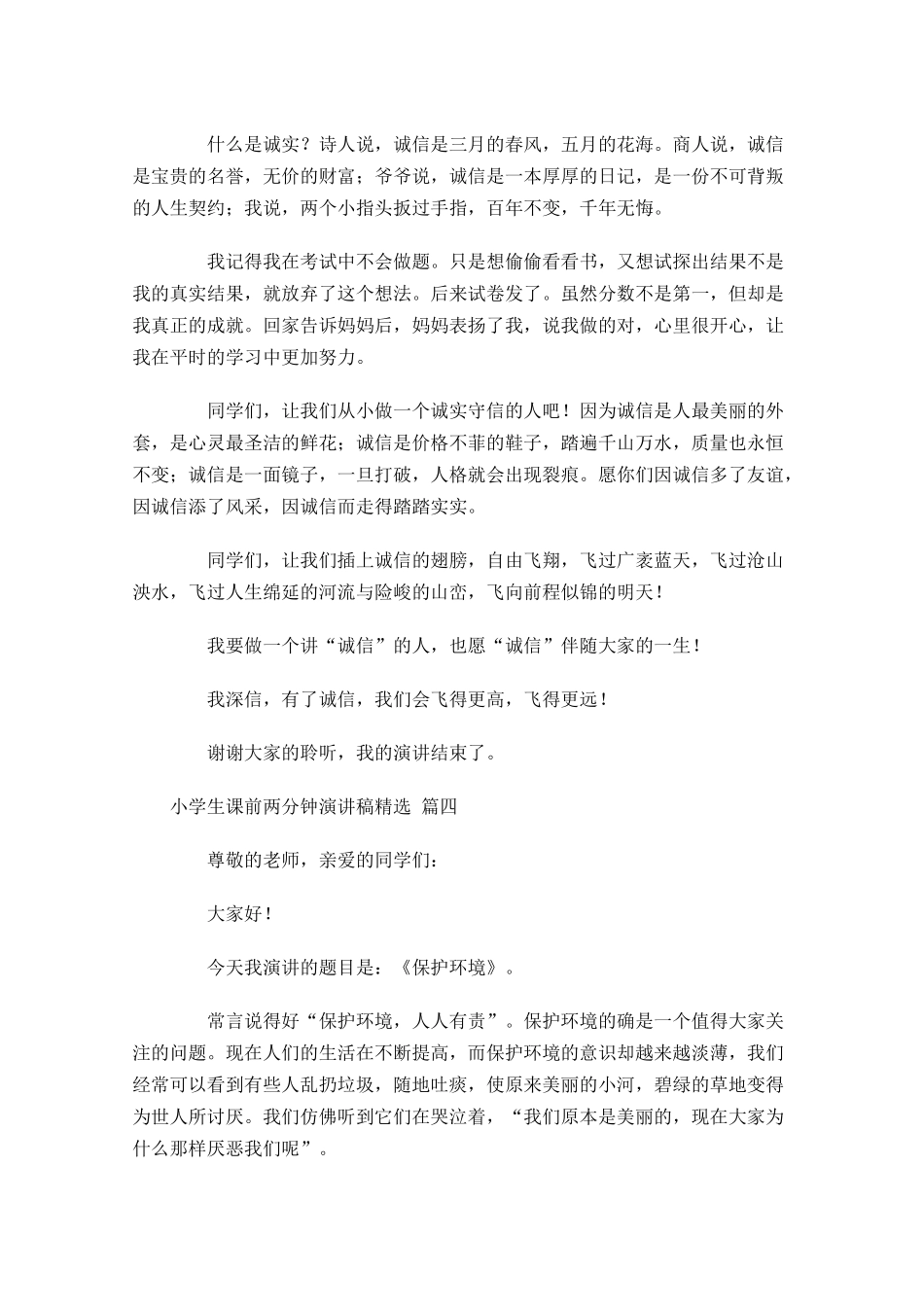 什么是诚实？诗人说，诚信是三月的春风，五月的花海。商人说，诚信是宝贵的名誉，无价的财富；爷爷说，诚信是一本厚厚的日记，是一份不可背叛的人生契约；我说，两个小指头扳过手指，百年不变，千年无悔。

我记得我在考试中不会做题。只是想偷偷看看书，又想试探出结果不是我的真实结果，就放弃了这个想法。后来试卷发了。虽然分数不是第一，但却是我真正的成就。回家告诉妈妈后，妈妈表扬了我，说我做的对，心里很开心，让我在平时的学习中更加努力。

同学们，让我们从小做一个诚实守信的人吧！因为诚信是人最美丽的外套，是心灵最圣洁的鲜花；诚信是价格不菲的鞋子，踏遍千山万水，质量也永恒不变；诚信是一面镜子，一旦打破，人格就会出现裂痕。愿你们因诚信多了友谊，因诚信添了风采，因诚信而走得踏踏实实。

同学们，让我们插上诚信的翅膀，自由飞翔，飞过广袤蓝天，飞过沧山泱水，飞过人生绵延的河流与险峻的山峦，飞向前程似锦的明天！

我要做一个讲“诚信”的人，也愿“诚信”伴随大家的一生！

我深信，有了诚信，我们会飞得更高，飞得更远！

谢谢大家的聆听，我的演讲结束了。

小学生课前两分钟演讲稿精选 篇四

尊敬的老师，亲爱的同学们：

大家好！

今天我演讲的题目是：《保护环境》。

常言说得好“保护环境，人人有责”。保护环境的确是一个值得大家关注的问题。现在人们的生活在不断提高，而保护环境的意识却越来越淡薄，我们经常可以看到有些人乱扔垃圾，随地吐痰，使原来美丽的小河，碧绿的草地变得为世人所讨厌。我们仿佛听到它们在哭泣着，“我们原本是美丽的，现在大家为什么那样厌恶我们呢”。